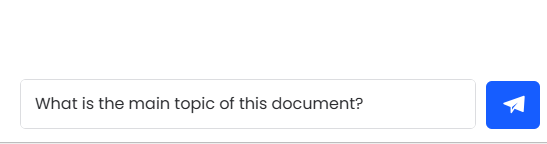 What is the main topic of this document?